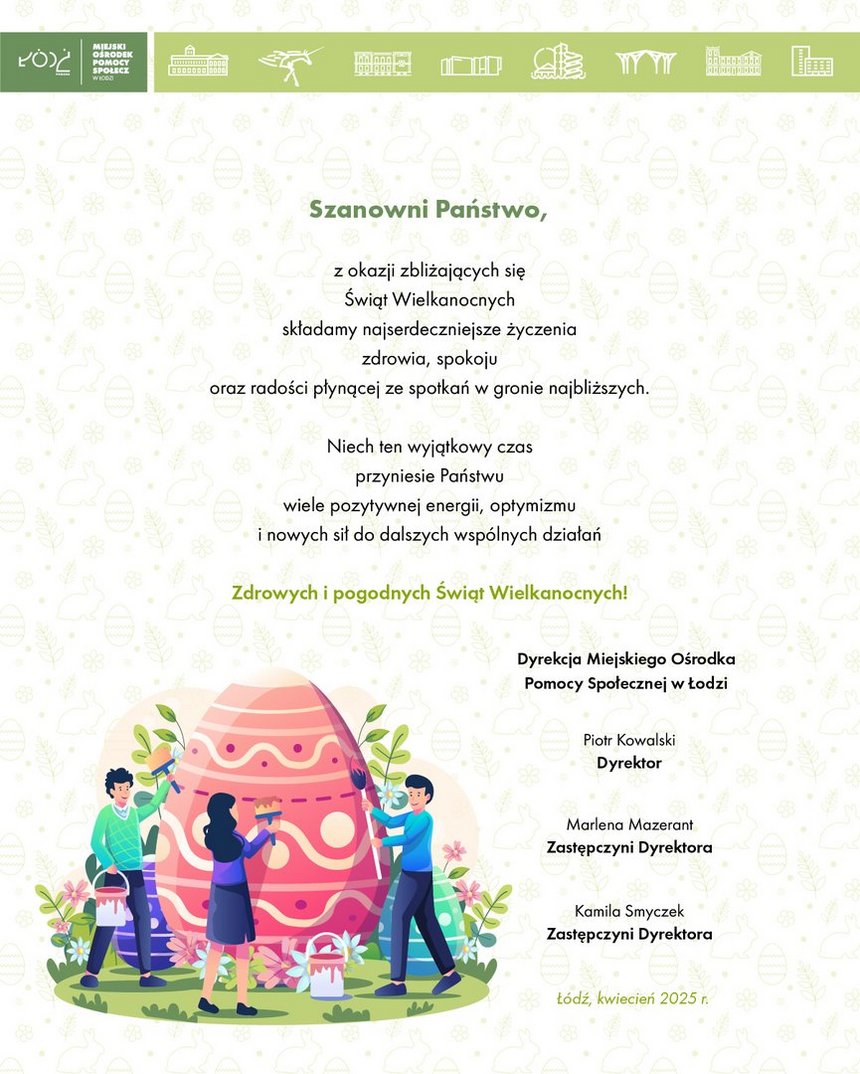 ŁÓDŹ
MIEJSKI OŚRODEK POMOCY SPOŁECZ W ŁODZI

Szanowni Państwo,

z okazji zbliżających się Świąt Wielkanocnych składamy najserdeczniejsze życzenia zdrowia, spokoju oraz radości płynącej ze spotkań w gronie najbliższych.

Niech ten wyjątkowy czas przyniesie Państwu wiele pozytywnej energii, optymizmu i nowych sił do dalszych wspólnych działań

Zdrowych i pogodnych Świąt Wielkanocnych!

Dyrekcja Miejskiego Ośrodka Pomocy Społecznej w Łodzi

Piotr Kowalski
Dyrektor

Marlena Mazerant
Zastępczyni Dyrektora

Kamila Smyczek
Zastępczyni Dyrektora

Łódź, kwiecień 2025 r.